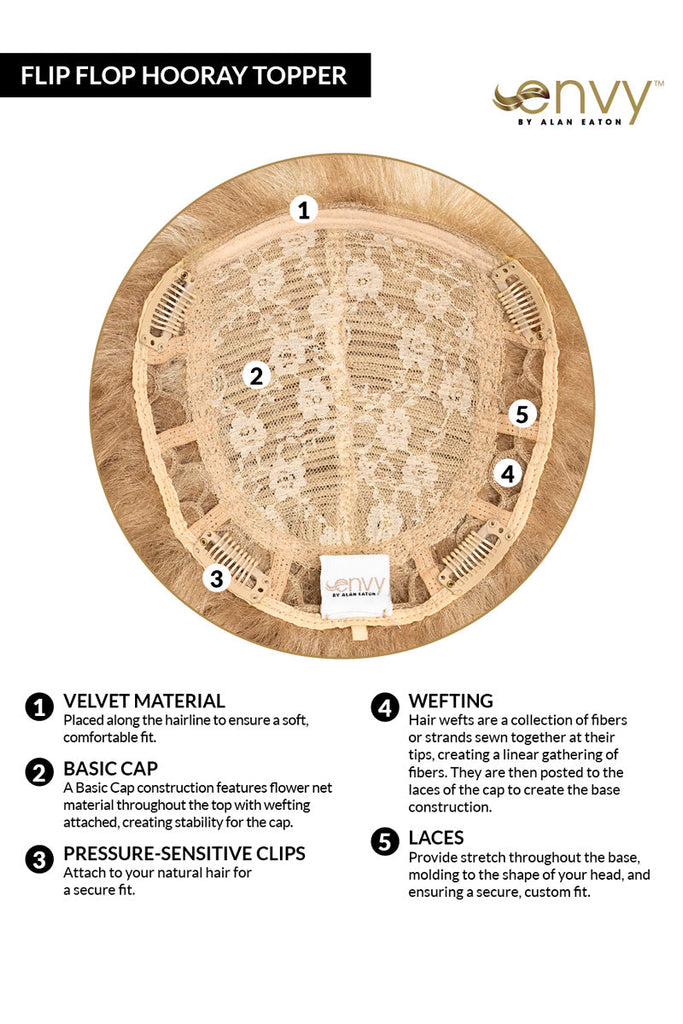 FLIP FLOP HOORAY TOPPER

envy™
BY ALAN EATON

1

2

5

4

3

envy
BY ALAN EATON

1 VELVET MATERIAL
Placed along the hairline to ensure a soft, comfortable fit.

2 BASIC CAP
A Basic Cap construction features flower net material throughout the top with wefting attached, creating stability for the cap.

3 PRESSURE-SENSITIVE CLIPS
Attach to your natural hair for a secure fit.

4 WEFTING
Hair wefts are a collection of fibers or strands sewn together at their tips, creating a linear gathering of fibers. They are then posted to the laces of the cap to create the base construction.

5 LACES
Provide stretch throughout the base, molding to the shape of your head, and ensuring a secure, custom fit.